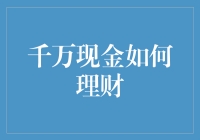 千万现金如何理财